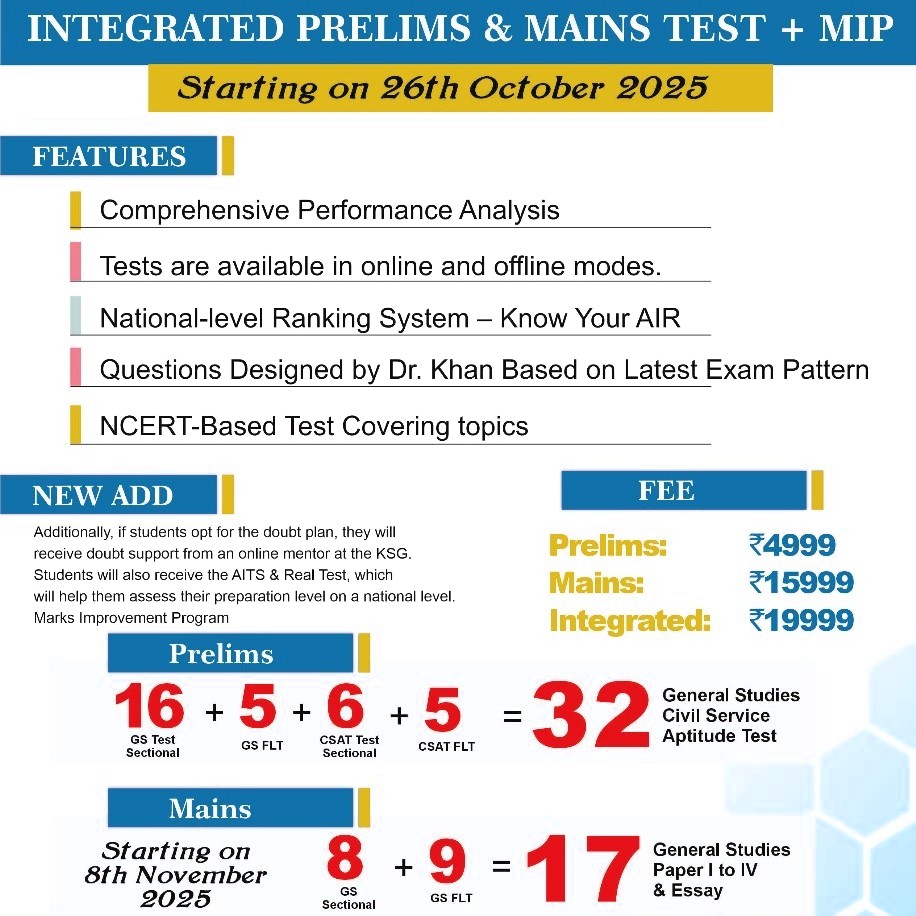 INTEGRATED PRELIMS & MAINS TEST + MIP

Starting on 26th October 2025

FEATURES

Comprehensive Performance Analysis

Tests are available in online and offline modes.

National-level Ranking System – Know Your AIR

Questions Designed by Dr. Khan Based on Latest Exam Pattern

NCERT-Based Test Covering topics

NEW ADD

Additionally, if students opt for the doubt plan, they will receive doubt support from an online mentor at the KSG. Students will also receive the AITS & Real Test, which will help them assess their preparation level on a national level. Marks Improvement Program

FEE

Prelims: ₹4999
Mains: ₹15999
Integrated: ₹19999

Prelims

16 GS Test Sectional + 5 GS FLT + 6 CSAT Test Sectional + 5 CSAT FLT = 32 General Studies Civil Service Aptitude Test

Mains

Starting on 8th November 2025

8 GS Sectional + 9 GS FLT = 17 General Studies Paper I to IV & Essay